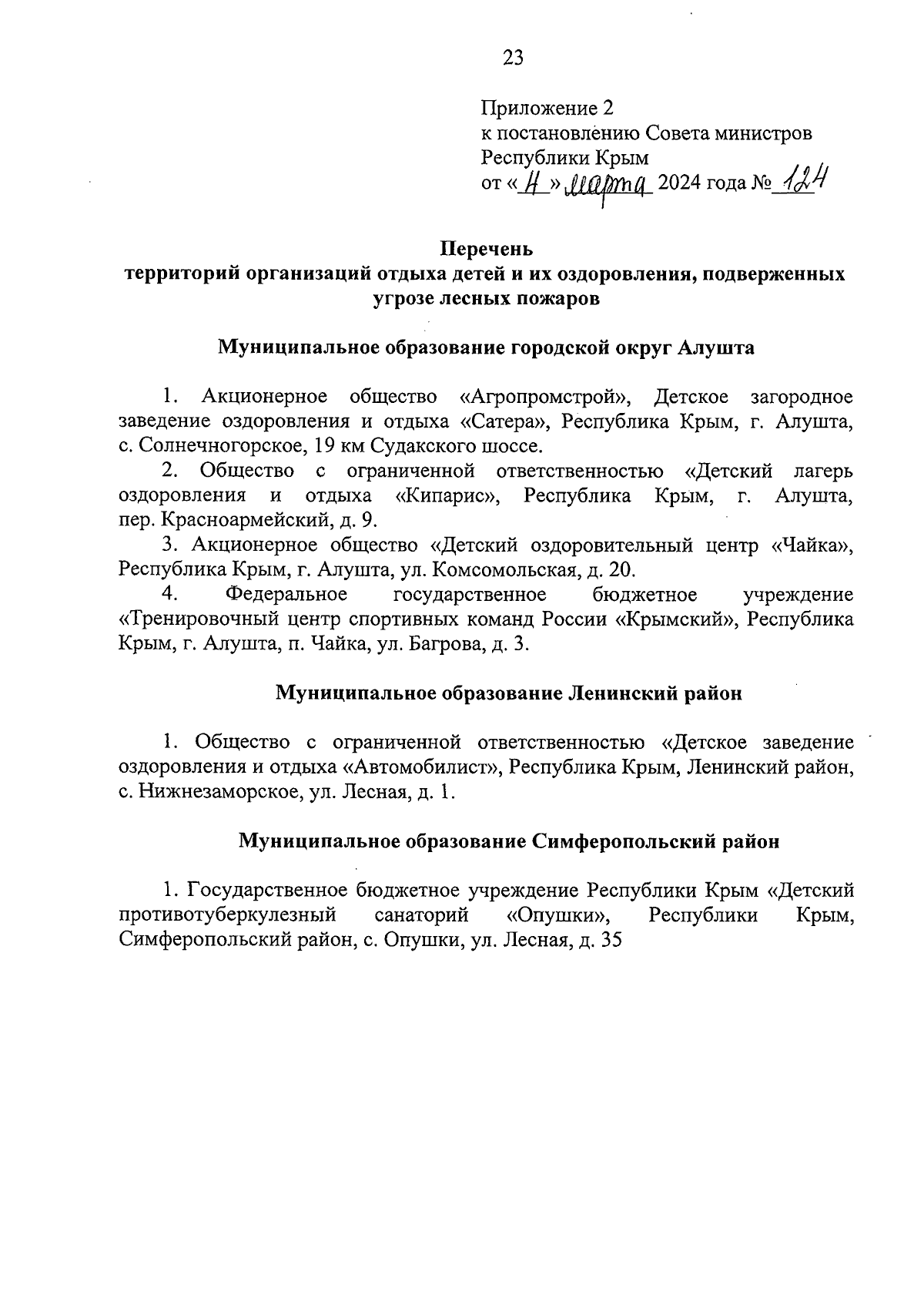 23

Приложение 2
к постановлению Совета министров
Республики Крым
от «4» марта 2024 года № 124

Перечень
территорий организаций отдыха детей и их оздоровления, подверженных угрозе лесных пожаров

Муниципальное образование городской округ Алушта

1. Акционерное общество «Агропромстрой», Детское загородное заведение оздоровления и отдыха «Сатера», Республика Крым, г. Алушта, с. Солнечногорское, 19 км Судакского шоссе.

2. Общество с ограниченной ответственностью «Детский лагерь оздоровления и отдыха «Кипарис», Республика Крым, г. Алушта, пер. Красноармейский, д. 9.

3. Акционерное общество «Детский оздоровительный центр «Чайка», Республика Крым, г. Алушта, ул. Комсомольская, д. 20.

4. Федеральное государственное бюджетное учреждение «Тренировочный центр спортивных команд России «Крымский», Республика Крым, г. Алушта, п. Чайка, ул. Багрова, д. 3.

Муниципальное образование Ленинский район

1. Общество с ограниченной ответственностью «Детское заведение оздоровления и отдыха «Автомобилист», Республика Крым, Ленинский район, с. Нижнезаморское, ул. Лесная, д. 1.

Муниципальное образование Симферопольский район

1. Государственное бюджетное учреждение Республики Крым «Детский противотуберкулезный санаторий «Опушки», Республики Крым, Симферопольский район, с. Опушки, ул. Лесная, д. 35